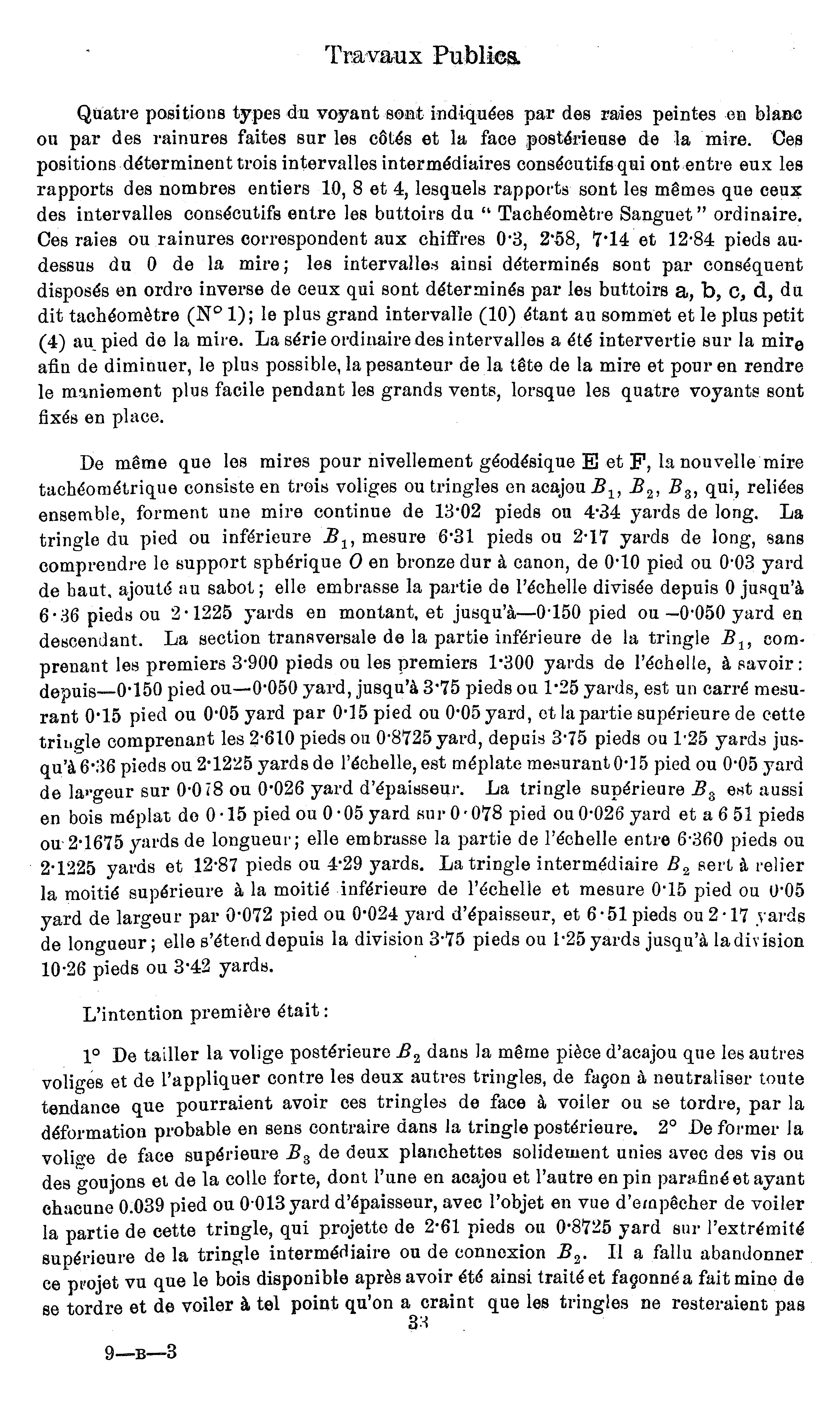 Travaux Publics.

Quatre positions types du voyant sont indiquées par des raies peintes en blanc ou par des rainures faites sur les côtés et la face postérieuse de la mire. Ces positions déterminent trois intervalles intermédiaires consécutifs qui ont entre eux les rapports des nombres entiers 10, 8 et 4, lesquels rapports sont les mêmes que ceux des intervalles consécutifs entre les buttoirs du " Tachéomètre Sanguet " ordinaire. Ces raies ou rainures correspondent aux chiffres 0·3, 2·58, 7·14 et 12·84 pieds au-dessus du 0 de la mire; les intervalles ainsi déterminés sont par conséquent disposés en ordre inverse de ceux qui sont déterminés par les buttoirs a, b, c, d, du dit tachéomètre (N° 1); le plus grand intervalle (10) étant au sommet et le plus petit (4) au pied de la mire. La série ordinaire des intervalles a été intervertie sur la mire afin de diminuer, le plus possible, la pesanteur de la tête de la mire et pour en rendre le maniement plus facile pendant les grands vents, lorsque les quatre voyants sont fixés en place.

De même que les mires pour nivellement géodésique E et F, la nouvelle mire tachéométrique consiste en trois voliges ou tringles en acajou $B_1$, $B_2$, $B_3$, qui, reliées ensemble, forment une mire continue de 13·02 pieds ou 4·34 yards de long. La tringle du pied ou inférieure $B_1$, mesure 6·31 pieds ou 2·17 yards de long, sans comprendre le support sphérique $O$ en bronze dur à canon, de 0·10 pied ou 0·03 yard de haut, ajouté au sabot; elle embrasse la partie de l'échelle divisée depuis 0 jusqu'à 6·36 pieds ou 2·1225 yards en montant, et jusqu'à—0·150 pied ou –0·050 yard en descendant. La section transversale de la partie inférieure de la tringle $B_1$, comprenant les premiers 3·900 pieds ou les premiers 1·300 yards de l'échelle, à savoir: depuis—0·150 pied ou—0·050 yard, jusqu'à 3·75 pieds ou 1·25 yards, est un carré mesurant 0·15 pied ou 0·05 yard par 0·15 pied ou 0·05 yard, et la partie supérieure de cette tringle comprenant les 2·610 pieds ou 0·8725 yard, depuis 3·75 pieds ou 1·25 yards jusqu'à 6·36 pieds ou 2·1225 yards de l'échelle, est méplate mesurant 0·15 pied ou 0·05 yard de largeur sur 0·078 ou 0·026 yard d'épaisseur. La tringle supérieure $B_3$ est aussi en bois méplat de 0·15 pied ou 0·05 yard sur 0·078 pied ou 0·026 yard et a 6 51 pieds ou 2·1675 yards de longueur; elle embrasse la partie de l'échelle entre 6·360 pieds ou 2·1225 yards et 12·87 pieds ou 4·29 yards. La tringle intermédiaire $B_2$ sert à relier la moitié supérieure à la moitié inférieure de l'échelle et mesure 0·15 pied ou 0·05 yard de largeur par 0·072 pied ou 0·024 yard d'épaisseur, et 6·51 pieds ou 2·17 yards de longueur; elle s'étend depuis la division 3·75 pieds ou 1·25 yards jusqu'à la division 10·26 pieds ou 3·42 yards.

L'intention première était:

1° De tailler la volige postérieure $B_2$ dans la même pièce d'acajou que les autres voliges et de l'appliquer contre les deux autres tringles, de façon à neutraliser toute tendance que pourraient avoir ces tringles de face à voiler ou se tordre, par la déformation probable en sens contraire dans la tringle postérieure. 2° De former la volige de face supérieure $B_3$ de deux planchettes solidement unies avec des vis ou des goujons et de la colle forte, dont l'une en acajou et l'autre en pin parafiné et ayant chacune 0.039 pied ou 0·013 yard d'épaisseur, avec l'objet en vue d'empêcher de voiler la partie de cette tringle, qui projette de 2·61 pieds ou 0·8725 yard sur l'extrémité supérieure de la tringle intermédiaire ou de connexion $B_2$. Il a fallu abandonner ce projet vu que le bois disponible après avoir été ainsi traité et façonné a fait mine de se tordre et de voiler à tel point qu'on a craint que les tringles ne resteraient pas

33

9—B—3